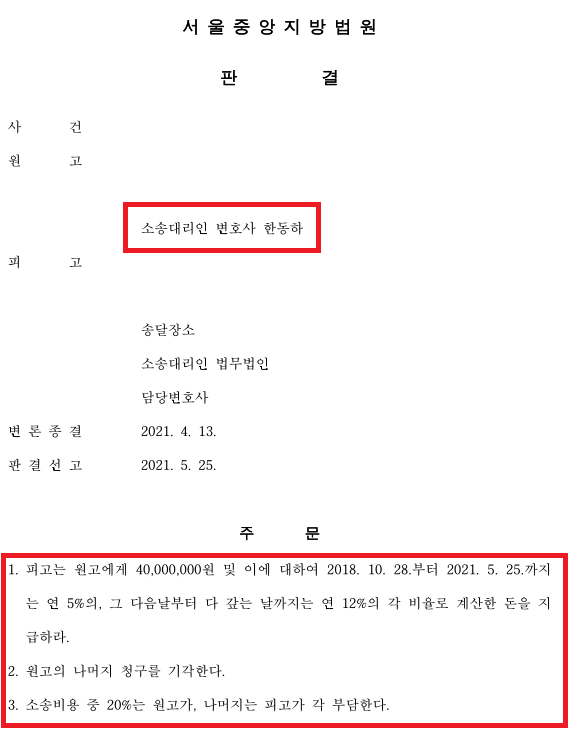 서울중앙지방법원

판 결

사 건

원 고

소송대리인 변호사 한동하

피 고

송달장소

소송대리인 법무법인

담당변호사

변론종결 2021. 4. 13.

판결선고 2021. 5. 25.

주 문

1. 피고는 원고에게 40,000,000원 및 이에 대하여 2018. 10. 28.부터 2021. 5. 25.까지는 연 5%의, 그 다음날부터 다 갚는 날까지는 연 12%의 각 비율로 계산한 돈을 지급하라.

2. 원고의 나머지 청구를 기각한다.

3. 소송비용 중 20%는 원고가, 나머지는 피고가 각 부담한다.